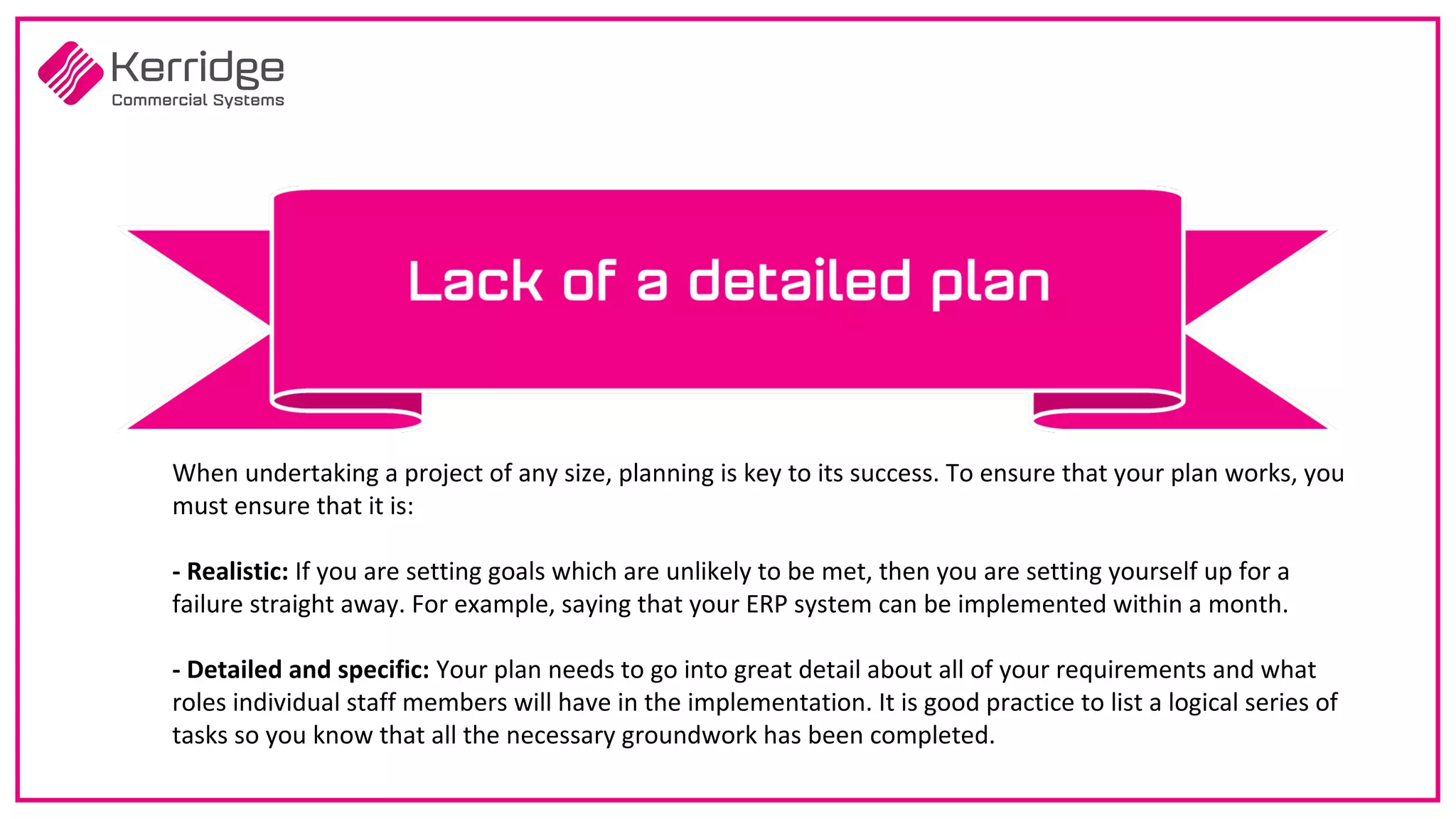 Kerridge
Commercial Systems

Lack of a detailed plan

When undertaking a project of any size, planning is key to its success. To ensure that your plan works, you must ensure that it is:

- Realistic: If you are setting goals which are unlikely to be met, then you are setting yourself up for a failure straight away. For example, saying that your ERP system can be implemented within a month.

- Detailed and specific: Your plan needs to go into great detail about all of your requirements and what roles individual staff members will have in the implementation. It is good practice to list a logical series of tasks so you know that all the necessary groundwork has been completed.